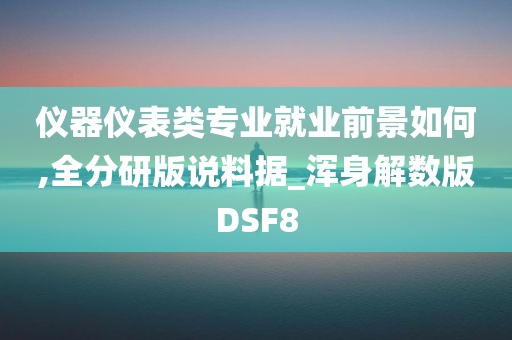 仪器仪表类专业就业前景如何,全分研版说料据_浑身解数版DSF8